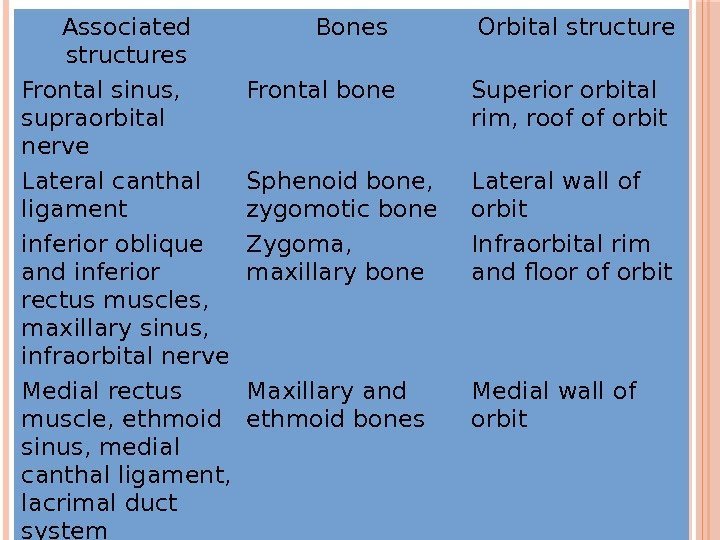 | Associated structures | Bones | Orbital structure |
|---|---|---|
| Frontal sinus, supraorbital nerve | Frontal bone | Superior orbital rim, roof of orbit |
| Lateral canthal ligament | Sphenoid bone, zygomotic bone | Lateral wall of orbit |
| inferior oblique and inferior rectus muscles, maxillary sinus, infraorbital nerve | Zygoma, maxillary bone | Infraorbital rim and floor of orbit |
| Medial rectus muscle, ethmoid sinus, medial canthal ligament, lacrimal duct system | Maxillary and ethmoid bones | Medial wall of orbit |